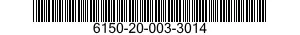 6150-20-003-3014